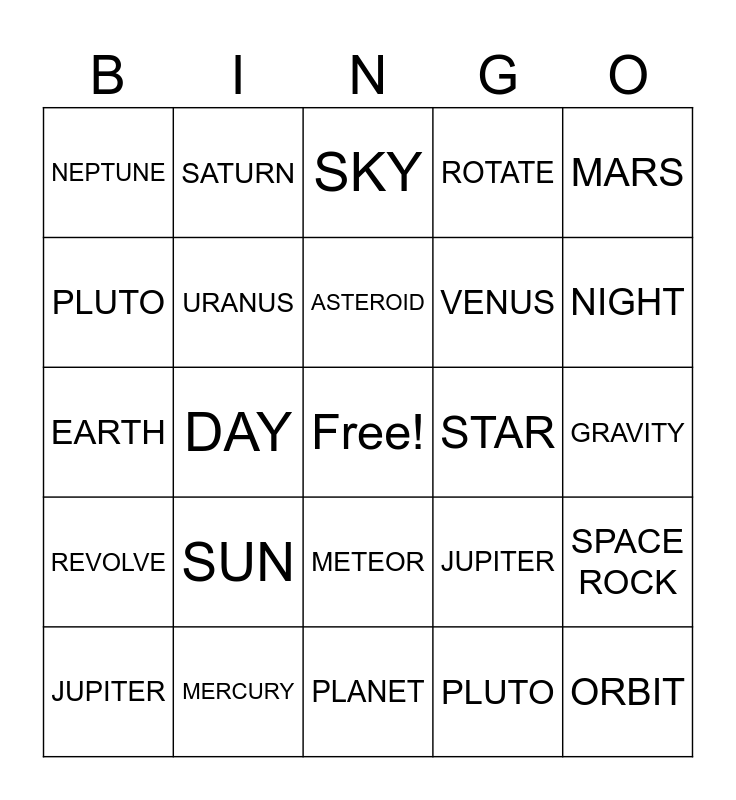 | B | I | N | G | O |
|---|---|---|---|---|
| NEPTUNE | SATURN | SKY | ROTATE | MARS |
| PLUTO | URANUS | ASTEROID | VENUS | NIGHT |
| EARTH | DAY | Free! | STAR | GRAVITY |
| REVOLVE | SUN | METEOR | JUPITER | SPACE ROCK |
| JUPITER | MERCURY | PLANET | PLUTO | ORBIT |